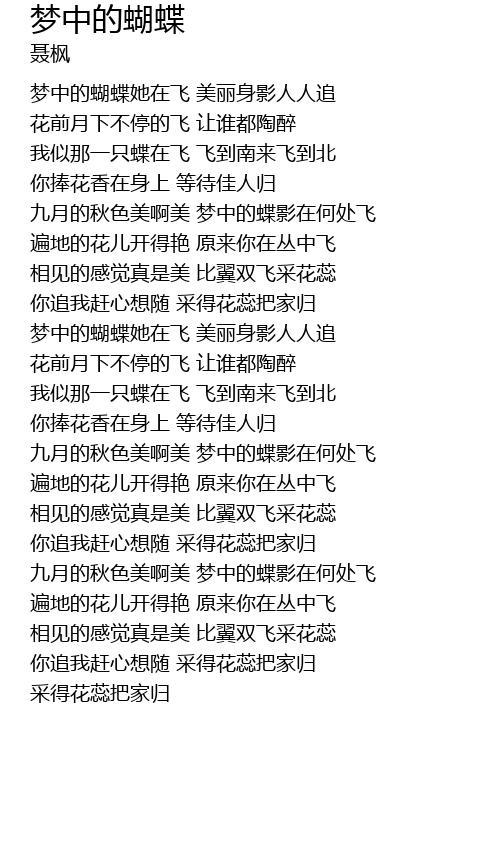 梦中的蝴蝶
聂枫

梦中的蝴蝶她在飞 美丽身影人人追
花前月下不停的飞 让谁都陶醉
我似那一只蝶在飞 飞到南来飞到北
你捧花香在身上 等待佳人归
九月的秋色美啊美 梦中的蝶影在何处飞
遍地的花儿开得艳 原来你在丛中飞
相见的感觉真是美 比翼双飞采花蕊
你追我赶心想随 采得花蕊把家归
梦中的蝴蝶她在飞 美丽身影人人追
花前月下不停的飞 让谁都陶醉
我似那一只蝶在飞 飞到南来飞到北
你捧花香在身上 等待佳人归
九月的秋色美啊美 梦中的蝶影在何处飞
遍地的花儿开得艳 原来你在丛中飞
相见的感觉真是美 比翼双飞采花蕊
你追我赶心想随 采得花蕊把家归
九月的秋色美啊美 梦中的蝶影在何处飞
遍地的花儿开得艳 原来你在丛中飞
相见的感觉真是美 比翼双飞采花蕊
你追我赶心想随 采得花蕊把家归
采得花蕊把家归